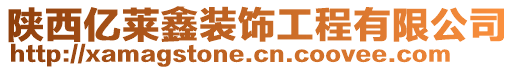 陕西亿莱鑫装饰工程有限公司
http://xamagstone.cn.coovee.com